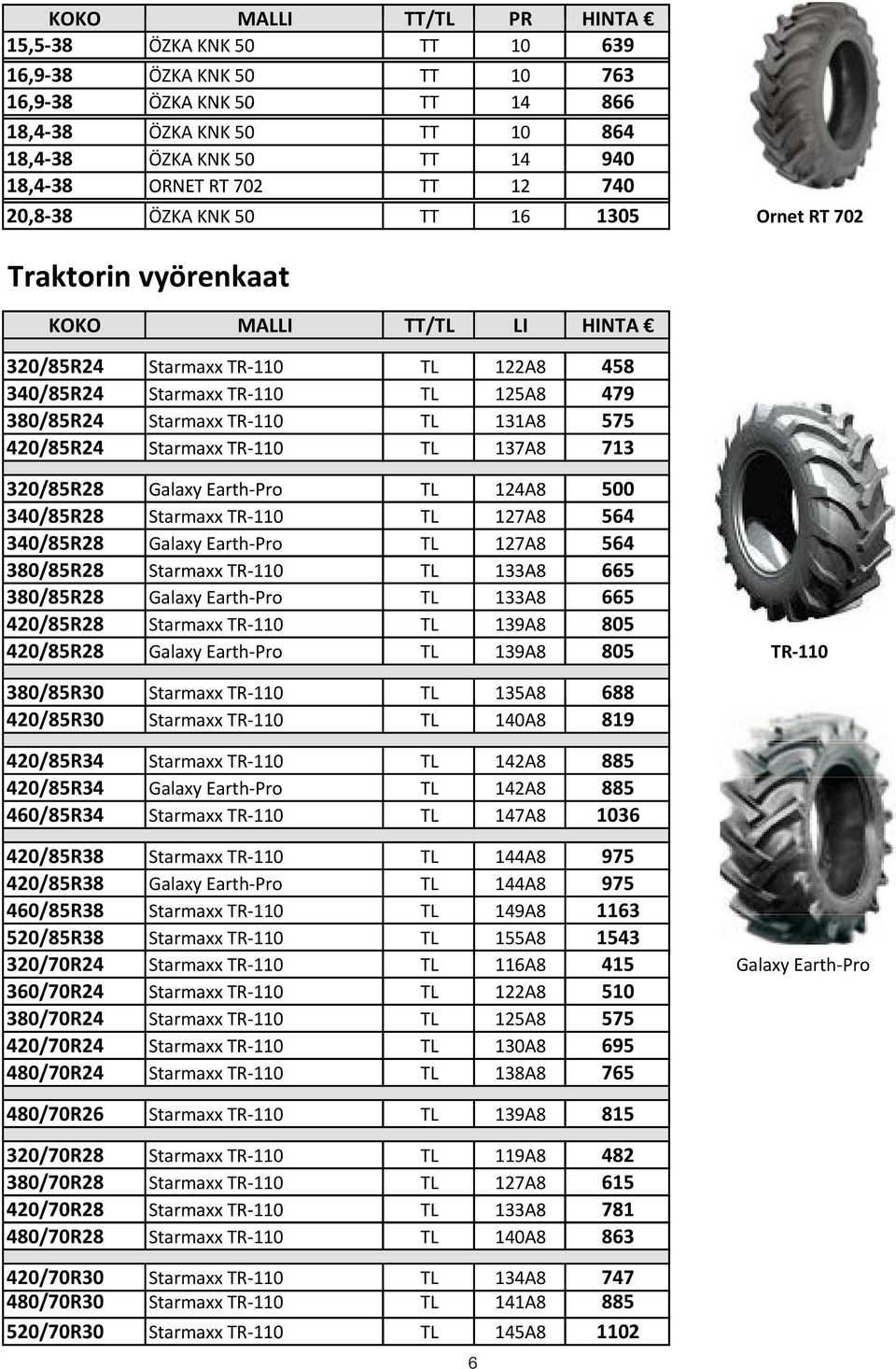 | KOKO | MALLI | TT/TL | PR | HINTA € |
|---|---|---|---|---|
| 15,5-38 | ÖZKA KNK 50 | TT | 10 | 639 |
| 16,9-38 | ÖZKA KNK 50 | TT | 10 | 763 |
| 16,9-38 | ÖZKA KNK 50 | TT | 14 | 866 |
| 18,4-38 | ÖZKA KNK 50 | TT | 10 | 864 |
| 18,4-38 | ÖZKA KNK 50 | TT | 14 | 940 |
| 18,4-38 | ORNET RT 702 | TT | 12 | 740 |
| 20,8-38 | ÖZKA KNK 50 | TT | 16 | 1305 |

Ornet RT 702

Traktorin vyörenkaat

| KOKO | MALLI | TT/TL | LI | HINTA € |
|---|---|---|---|---|
| 320/85R24 | Starmaxx TR-110 | TL | 122A8 | 458 |
| 340/85R24 | Starmaxx TR-110 | TL | 125A8 | 479 |
| 380/85R24 | Starmaxx TR-110 | TL | 131A8 | 575 |
| 420/85R24 | Starmaxx TR-110 | TL | 137A8 | 713 |
| 320/85R28 | Galaxy Earth-Pro | TL | 124A8 | 500 |
| 340/85R28 | Starmaxx TR-110 | TL | 127A8 | 564 |
| 340/85R28 | Galaxy Earth-Pro | TL | 127A8 | 564 |
| 380/85R28 | Starmaxx TR-110 | TL | 133A8 | 665 |
| 380/85R28 | Galaxy Earth-Pro | TL | 133A8 | 665 |
| 420/85R28 | Starmaxx TR-110 | TL | 139A8 | 805 |
| 420/85R28 | Galaxy Earth-Pro | TL | 139A8 | 805 |
| 380/85R30 | Starmaxx TR-110 | TL | 135A8 | 688 |
| 420/85R30 | Starmaxx TR-110 | TL | 140A8 | 819 |
| 420/85R34 | Starmaxx TR-110 | TL | 142A8 | 885 |
| 420/85R34 | Galaxy Earth-Pro | TL | 142A8 | 885 |
| 460/85R34 | Starmaxx TR-110 | TL | 147A8 | 1036 |
| 420/85R38 | Starmaxx TR-110 | TL | 144A8 | 975 |
| 420/85R38 | Galaxy Earth-Pro | TL | 144A8 | 975 |
| 460/85R38 | Starmaxx TR-110 | TL | 149A8 | 1163 |
| 520/85R38 | Starmaxx TR-110 | TL | 155A8 | 1543 |
| 320/70R24 | Starmaxx TR-110 | TL | 116A8 | 415 |
| 360/70R24 | Starmaxx TR-110 | TL | 122A8 | 510 |
| 380/70R24 | Starmaxx TR-110 | TL | 125A8 | 575 |
| 420/70R24 | Starmaxx TR-110 | TL | 130A8 | 695 |
| 480/70R24 | Starmaxx TR-110 | TL | 138A8 | 765 |
| 480/70R26 | Starmaxx TR-110 | TL | 139A8 | 815 |
| 320/70R28 | Starmaxx TR-110 | TL | 119A8 | 482 |
| 380/70R28 | Starmaxx TR-110 | TL | 127A8 | 615 |
| 420/70R28 | Starmaxx TR-110 | TL | 133A8 | 781 |
| 480/70R28 | Starmaxx TR-110 | TL | 140A8 | 863 |
| 420/70R30 | Starmaxx TR-110 | TL | 134A8 | 747 |
| 480/70R30 | Starmaxx TR-110 | TL | 141A8 | 885 |
| 520/70R30 | Starmaxx TR-110 | TL | 145A8 | 1102 |

TR-110

Galaxy Earth-Pro

6